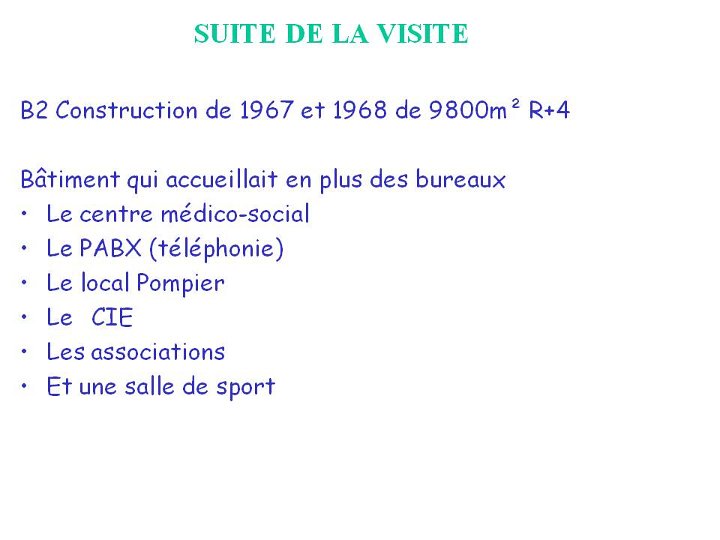 SUITE DE LA VISITE

B2 Construction de 1967 et 1968 de 9800m² R+4

Bâtiment qui accueillait en plus des bureaux
• Le centre médico-social
• Le PABX (téléphonie)
• Le local Pompier
• Le CIE
• Les associations
• Et une salle de sport